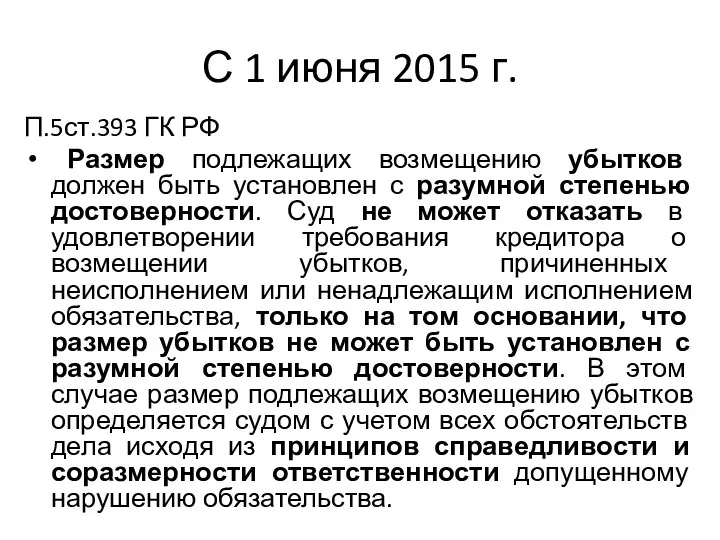 С 1 июня 2015 г.

П.5ст.393 ГК РФ

• Размер подлежащих возмещению убытков должен быть установлен с разумной степенью достоверности. Суд не может отказать в удовлетворении требования кредитора о возмещении убытков, причиненных неисполнением или ненадлежащим исполнением обязательства, только на том основании, что размер убытков не может быть установлен с разумной степенью достоверности. В этом случае размер подлежащих возмещению убытков определяется судом с учетом всех обстоятельств дела исходя из принципов справедливости и соразмерности ответственности допущенному нарушению обязательства.